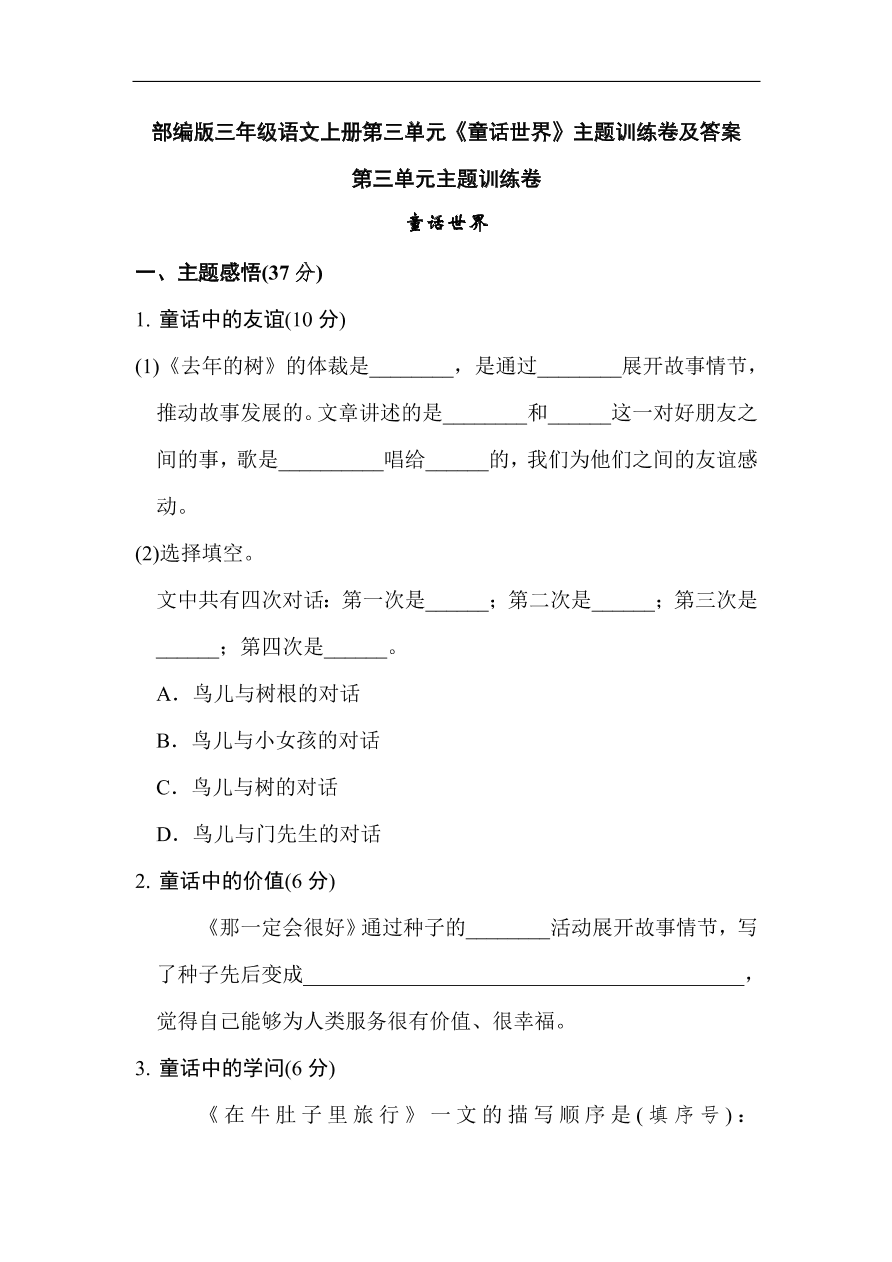 部编版三年级语文上册第三单元《童话世界》主题训练卷及答案

第三单元主题训练卷

童话世界

一、主题感悟(37 分)

1. 童话中的友谊(10 分)

(1)《去年的树》的体裁是________，是通过________展开故事情节，推动故事发展的。文章讲述的是________和______这一对好朋友之间的事，歌是__________唱给______的，我们为他们之间的友谊感动。

(2)选择填空。

文中共有四次对话：第一次是______；第二次是______；第三次是______；第四次是______。

A．鸟儿与树根的对话

B．鸟儿与小女孩的对话

C．鸟儿与树的对话

D．鸟儿与门先生的对话

2. 童话中的价值(6 分)

《那一定会很好》通过种子的________活动展开故事情节，写了种子先后变成__________________________________________，觉得自己能够为人类服务很有价值、很幸福。

3. 童话中的学问(6 分)

《在牛肚子里旅行》一文的描写顺序是(填序号)：